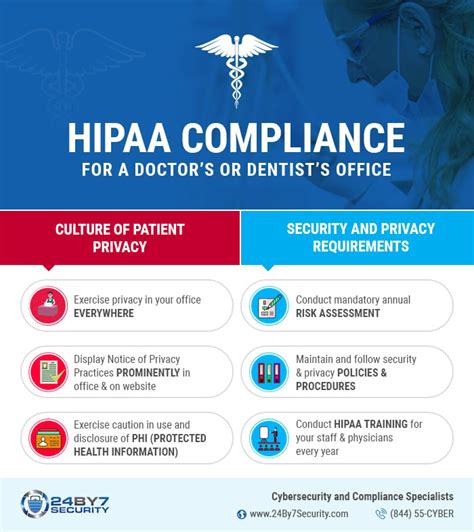 HIPAA COMPLIANCE
FOR A DOCTOR'S OR DENTIST'S OFFICE

CULTURE OF PATIENT PRIVACY

Exercise privacy in your office EVERYWHERE

Display Notice of Privacy Practices PROMINENTLY in office & on website

Exercise caution in use and disclosure of PHI (PROTECTED HEALTH INFORMATION)

SECURITY AND PRIVACY REQUIREMENTS

Conduct mandatory annual RISK ASSESSMENT

Maintain and follow security & privacy POLICIES & PROCEDURES

Conduct HIPAA TRAINING for your staff & physicians every year

24BY7 SECURITY

Cybersecurity and Compliance Specialists
www.24By7Security.com
(844) 55-CYBER